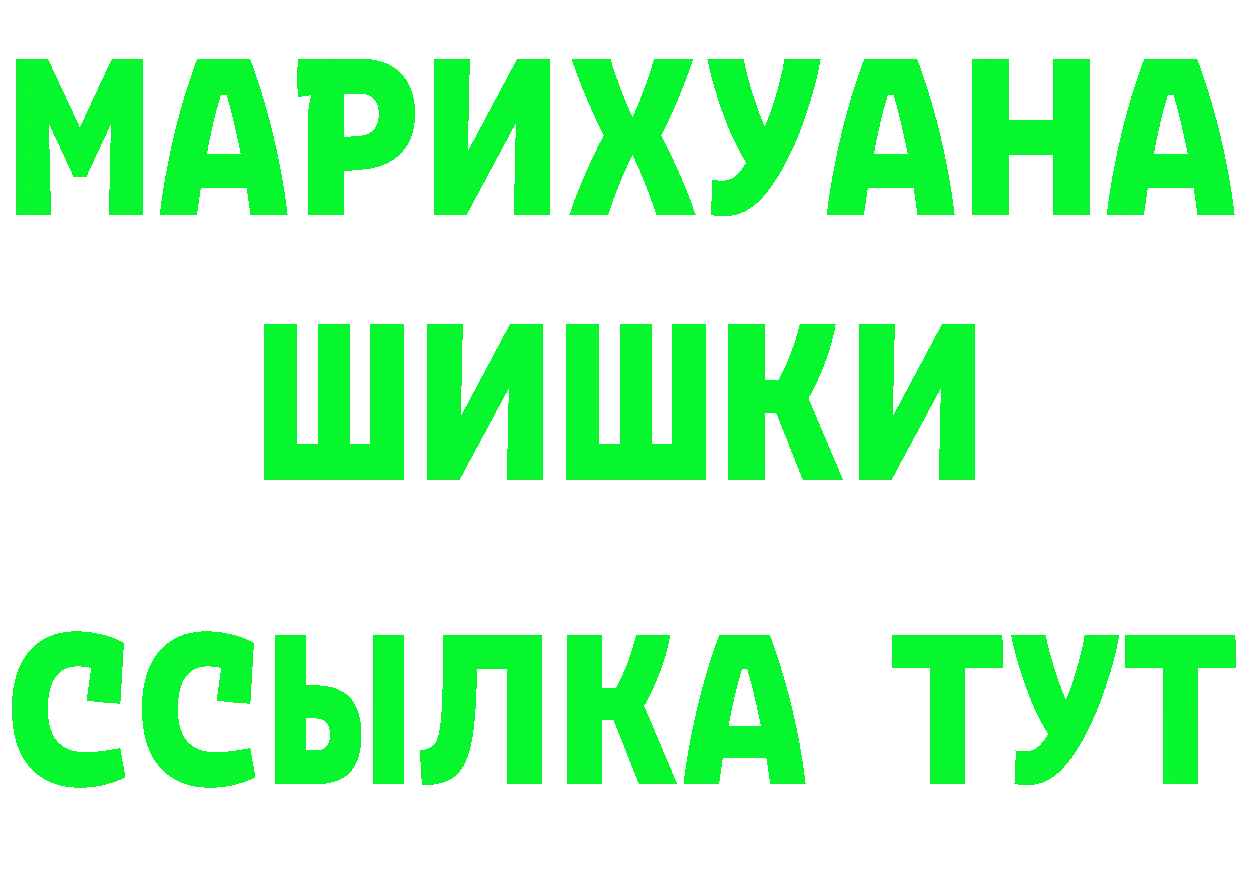 МАРИХУАНА
ШИШКИ
ССЫЛКА ТУТ